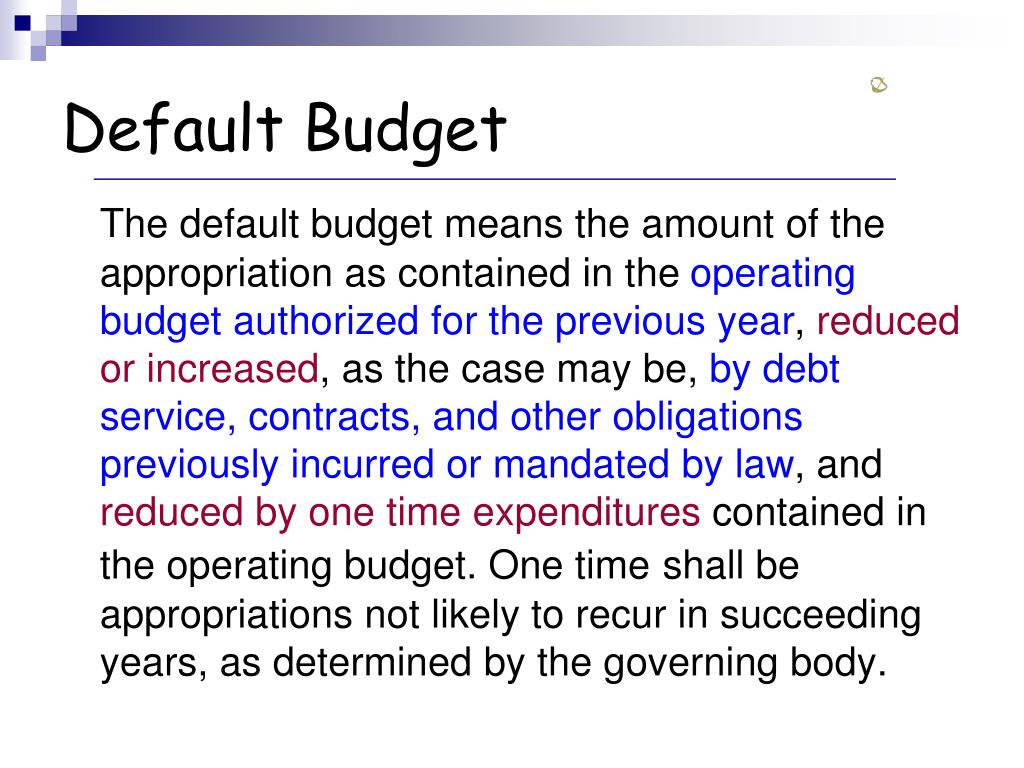 Default Budget

The default budget means the amount of the appropriation as contained in the operating budget authorized for the previous year, reduced or increased, as the case may be, by debt service, contracts, and other obligations previously incurred or mandated by law, and reduced by one time expenditures contained in the operating budget. One time shall be appropriations not likely to recur in succeeding years, as determined by the governing body.